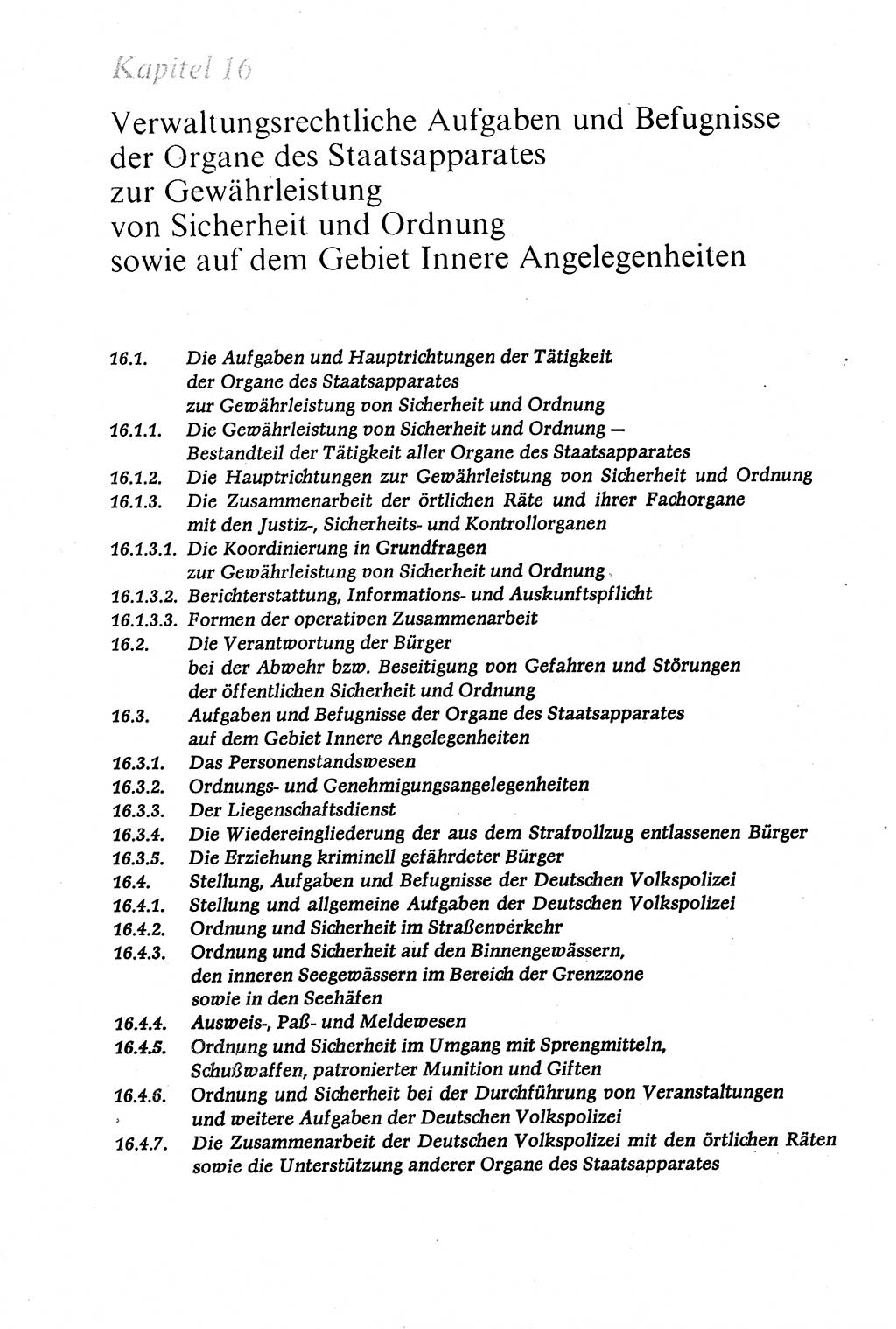 Kapitel 16

Verwaltungsrechtliche Aufgaben und Befugnisse der Organe des Staatsapparates zur Gewährleistung von Sicherheit und Ordnung sowie auf dem Gebiet Innere Angelegenheiten

16.1. Die Aufgaben und Hauptrichtungen der Tätigkeit der Organe des Staatsapparates zur Gewährleistung von Sicherheit und Ordnung
16.1.1. Die Gewährleistung von Sicherheit und Ordnung — Bestandteil der Tätigkeit aller Organe des Staatsapparates
16.1.2. Die Hauptrichtungen zur Gewährleistung von Sicherheit und Ordnung
16.1.3. Die Zusammenarbeit der örtlichen Räte und ihrer Fachorgane mit den Justiz-, Sicherheits- und Kontrollorganen
16.1.3.1. Die Koordinierung in Grundfragen zur Gewährleistung von Sicherheit und Ordnung
16.1.3.2. Berichterstattung, Informations- und Auskunftspflicht
16.1.3.3. Formen der operativen Zusammenarbeit
16.2. Die Verantwortung der Bürger bei der Abwehr bzw. Beseitigung von Gefahren und Störungen der öffentlichen Sicherheit und Ordnung
16.3. Aufgaben und Befugnisse der Organe des Staatsapparates auf dem Gebiet Innere Angelegenheiten
16.3.1. Das Personenstandswesen
16.3.2. Ordnungs- und Genehmigungsangelegenheiten
16.3.3. Der Liegenschaftsdienst
16.3.4. Die Wiedereingliederung der aus dem Strafvollzug entlassenen Bürger
16.3.5. Die Erziehung kriminell gefährdeter Bürger
16.4. Stellung, Aufgaben und Befugnisse der Deutschen Volkspolizei
16.4.1. Stellung und allgemeine Aufgaben der Deutschen Volkspolizei
16.4.2. Ordnung und Sicherheit im Straßenverkehr
16.4.3. Ordnung und Sicherheit auf den Binnengewässern, den inneren Seegewässern im Bereich der Grenzzone sowie in den Seehäfen
16.4.4. Ausweis-, Paß- und Meldewesen
16.4.5. Ordnung und Sicherheit im Umgang mit Sprengmitteln, Schußwaffen, patronierter Munition und Giften
16.4.6. Ordnung und Sicherheit bei der Durchführung von Veranstaltungen und weitere Aufgaben der Deutschen Volkspolizei
16.4.7. Die Zusammenarbeit der Deutschen Volkspolizei mit den örtlichen Räten sowie die Unterstützung anderer Organe des Staatsapparates